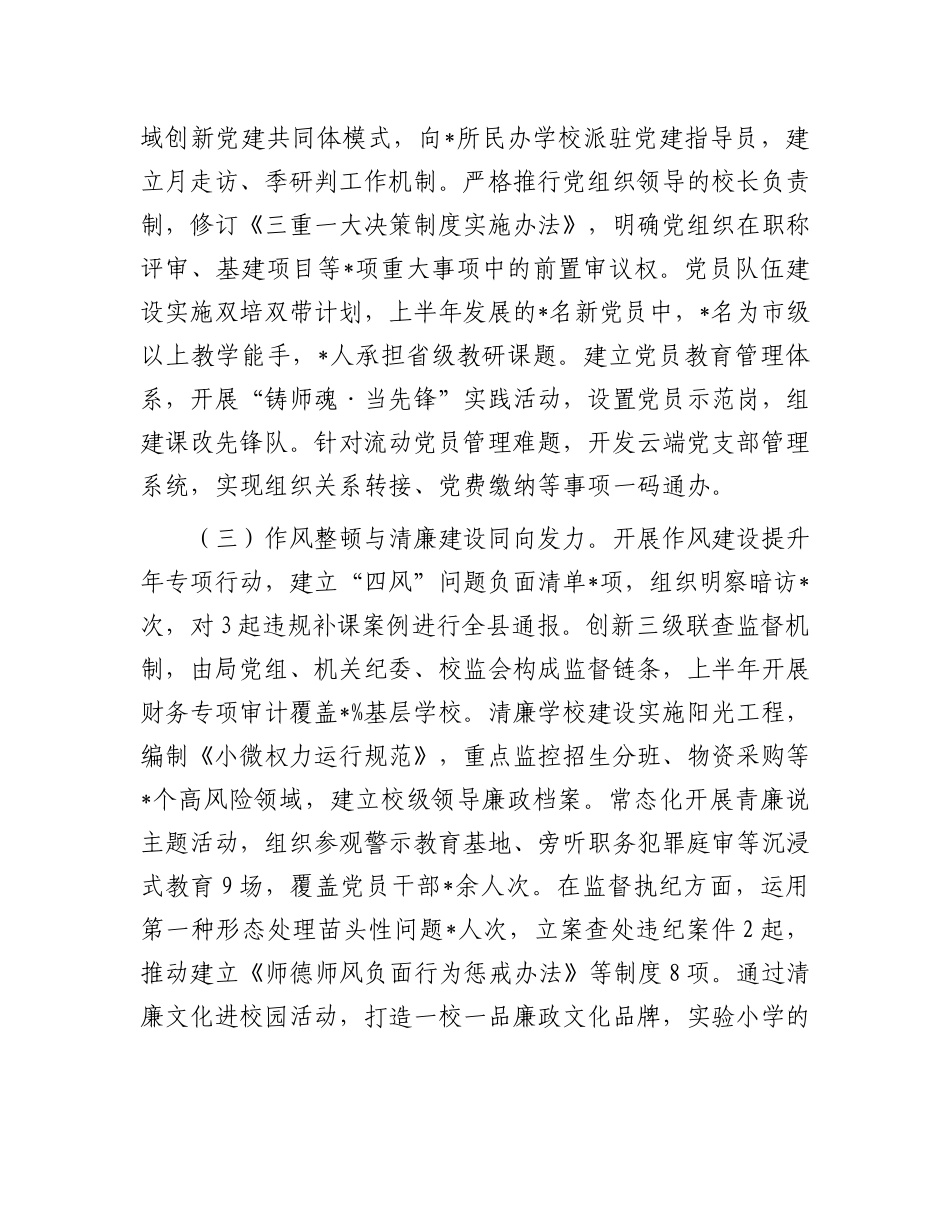 域创新党建共同体模式，向*所民办学校派驻党建指导员，建立月走访、季研判工作机制。严格推行党组织领导的校长负责制，修订《三重一大决策制度实施办法》，明确党组织在职称评审、基建项目等*项重大事项中的前置审议权。党员队伍建设实施双培双带计划，上半年发展的*名新党员中，*名为市级以上教学能手，*人承担省级教研课题。建立党员教育管理体系，开展“铸师魂·当先锋”实践活动，设置党员示范岗，组建课改先锋队。针对流动党员管理难题，开发云端党支部管理系统，实现组织关系转接、党费缴纳等事项一码通办。

（三）作风整顿与清廉建设同向发力。开展作风建设提升年专项行动，建立“四风”问题负面清单*项，组织明察暗访*次，对3起违规补课案例进行全县通报。创新三级联查监督机制，由局党组、机关纪委、校监会构成监督链条，上半年开展财务专项审计覆盖*%基层学校。清廉学校建设实施阳光工程，编制《小微权力运行规范》，重点监控招生分班、物资采购等*个高风险领域，建立校级领导廉政档案。常态化开展青廉说主题活动，组织参观警示教育基地、旁听职务犯罪庭审等沉浸式教育9场，覆盖党员干部*余人次。在监督执纪方面，运用第一种形态处理苗头性问题*人次，立案查处违纪案件2起，推动建立《师德师风负面行为惩戒办法》等制度8项。通过清廉文化进校园活动，打造一校一品廉政文化品牌，实验小学的